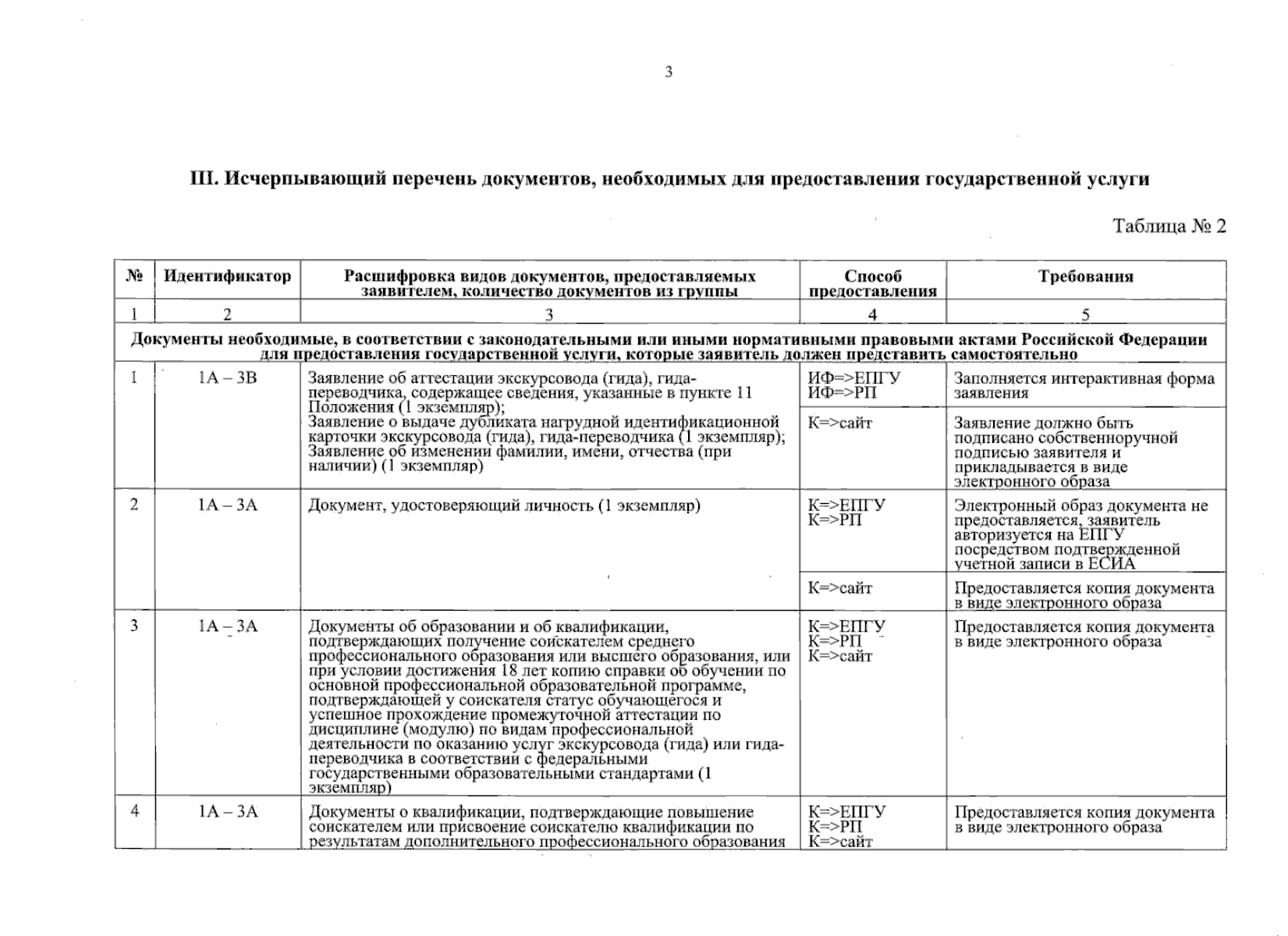 3

III. Исчерпывающий перечень документов, необходимых для предоставления государственной услуги

Таблица № 2

| № | Идентификатор | Расшифровка видов документов, предоставляемых заявителем, количество документов из группы | Способ предоставления | Требования |
|---|---|---|---|---|
| 1 | 2 | 3 | 4 | 5 |
| Документы необходимые, в соответствии с законодательными или иными нормативными правовыми актами Российской Федерации для предоставления государственной услуги, которые заявитель должен представить самостоятельно | | | | |
| 1 | 1А – 3В | Заявление об аттестации экскурсовода (гида), гида-переводчика, содержащее сведения, указанные в пункте 11 Положения (1 экземпляр); Заявление о выдаче дубликата нагрудной идентификационной карточки экскурсовода (гида), гида-переводчика (1 экземпляр); Заявление об изменении фамилии, имени, отчества (при наличии) (1 экземпляр) | ИФ=>ЕПГУ ИФ=>РП | Заполняется интерактивная форма заявления |
| | | | К=>сайт | Заявление должно быть подписано собственноручной подписью заявителя и прикладывается в виде электронного образа |
| 2 | 1А – 3А | Документ, удостоверяющий личность (1 экземпляр) | К=>ЕПГУ К=>РП | Электронный образ документа не предоставляется, заявитель авторизуется на ЕПГУ посредством подтвержденной учетной записи в ЕСИА |
| | | | К=>сайт | Предоставляется копия документа в виде электронного образа |
| 3 | 1А – 3А | Документы об образовании и об квалификации, подтверждающих получение соискателем среднего профессионального образования или высшего образования, или при условии достижения 18 лет копию справки об обучении по основной профессиональной образовательной программе, подтверждающей у соискателя статус обучающегося и успешное прохождение промежуточной аттестации по дисциплине (модулю) по видам профессиональной деятельности по оказанию услуг экскурсовода (гида) или гида-переводчика в соответствии с федеральными государственными образовательными стандартами (1 экземпляр) | К=>ЕПГУ К=>РП К=>сайт | Предоставляется копия документа в виде электронного образа |
| 4 | 1А – 3А | Документы о квалификации, подтверждающие повышение соискателем или присвоение соискателю квалификации по результатам дополнительного профессионального образования | К=>ЕПГУ К=>РП К=>сайт | Предоставляется копия документа в виде электронного образа |